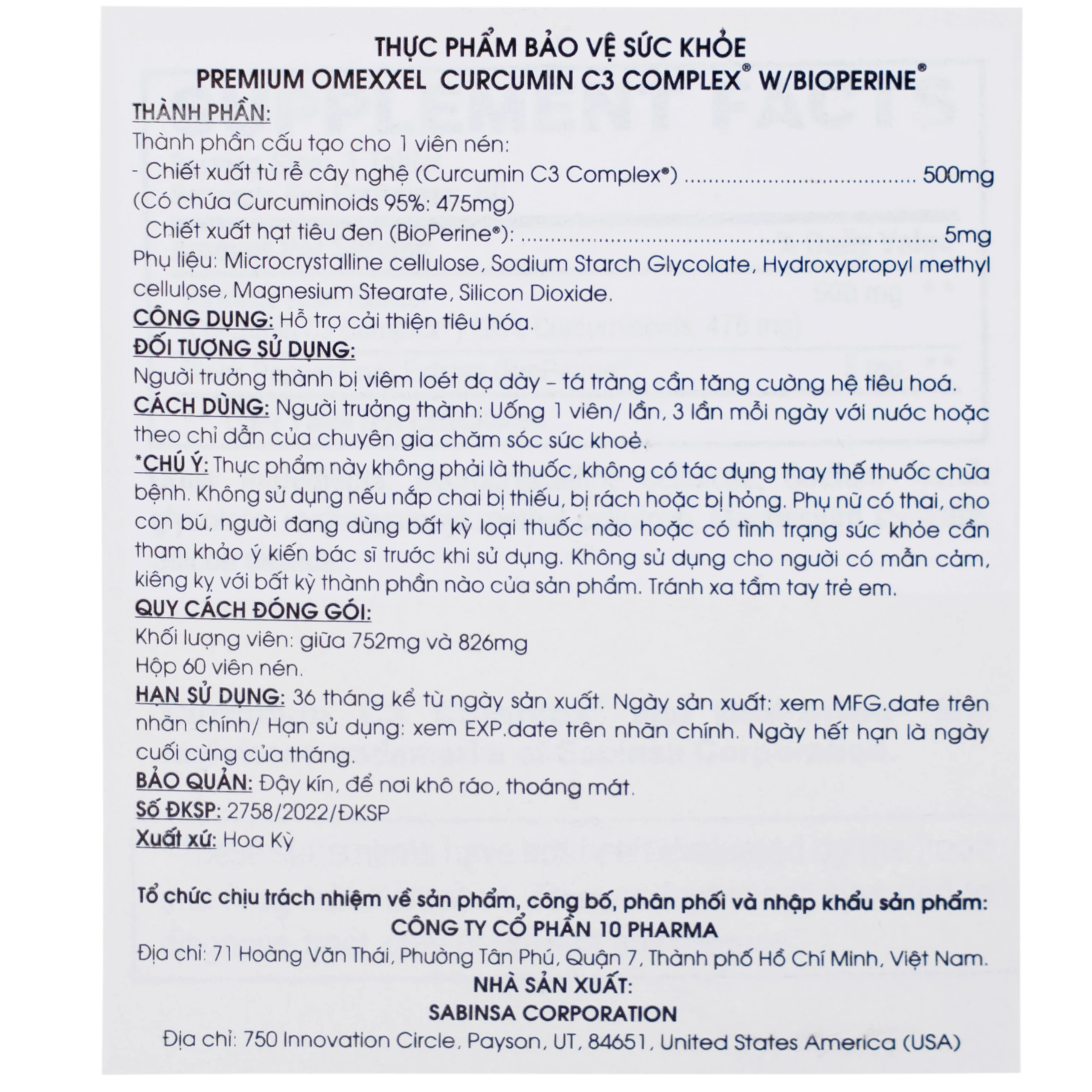 THỰC PHẨM BẢO VỆ SỨC KHỎE
PREMIUM OMEXXEL CURCUMIN C3 COMPLEX® W/BIOPERINE®

THÀNH PHẦN:
Thành phần cấu tạo cho 1 viên nén:
- Chiết xuất từ rễ cây nghệ (Curcumin C3 Complex®) 500mg
(Có chứa Curcuminoids 95%: 475mg)
Chiết xuất hạt tiêu đen (BioPerine®): 5mg
Phụ liệu: Microcrystalline cellulose, Sodium Starch Glycolate, Hydroxypropyl methyl cellulose, Magnesium Stearate, Silicon Dioxide.
CÔNG DỤNG: Hỗ trợ cải thiện tiêu hóa.
ĐỐI TƯỢNG SỬ DỤNG:
Người trưởng thành bị viêm loét dạ dày – tá tràng cần tăng cường hệ tiêu hoá.
CÁCH DÙNG: Người trưởng thành: Uống 1 viên/ lần, 3 lần mỗi ngày với nước hoặc theo chỉ dẫn của chuyên gia chăm sóc sức khoẻ.
*CHÚ Ý: Thực phẩm này không phải là thuốc, không có tác dụng thay thế thuốc chữa bệnh. Không sử dụng nếu nắp chai bị thiếu, bị rách hoặc bị hỏng. Phụ nữ có thai, cho con bú, người đang dùng bất kỳ loại thuốc nào hoặc có tình trạng sức khỏe cần tham khảo ý kiến bác sĩ trước khi sử dụng. Không sử dụng cho người có mẫn cảm, kiêng kỵ với bất kỳ thành phần nào của sản phẩm. Tránh xa tầm tay trẻ em.
QUY CÁCH ĐÓNG GÓI:
Khối lượng viên: giữa 752mg và 826mg
Hộp 60 viên nén.
HẠN SỬ DỤNG: 36 tháng kể từ ngày sản xuất. Ngày sản xuất: xem MFG.date trên nhãn chính/ Hạn sử dụng: xem EXP.date trên nhãn chính. Ngày hết hạn là ngày cuối cùng của tháng.
BẢO QUẢN: Đậy kín, để nơi khô ráo, thoáng mát.
Số ĐKSP: 2758/2022/ĐKSP
Xuất xứ: Hoa Kỳ

Tổ chức chịu trách nhiệm về sản phẩm, công bố, phân phối và nhập khẩu sản phẩm:
CÔNG TY CỔ PHẦN 10 PHARMA
Địa chỉ: 71 Hoàng Văn Thái, Phường Tân Phú, Quận 7, Thành phố Hồ Chí Minh, Việt Nam.
NHÀ SẢN XUẤT:
SABINSA CORPORATION
Địa chỉ: 750 Innovation Circle, Payson, UT, 84651, United States America (USA)